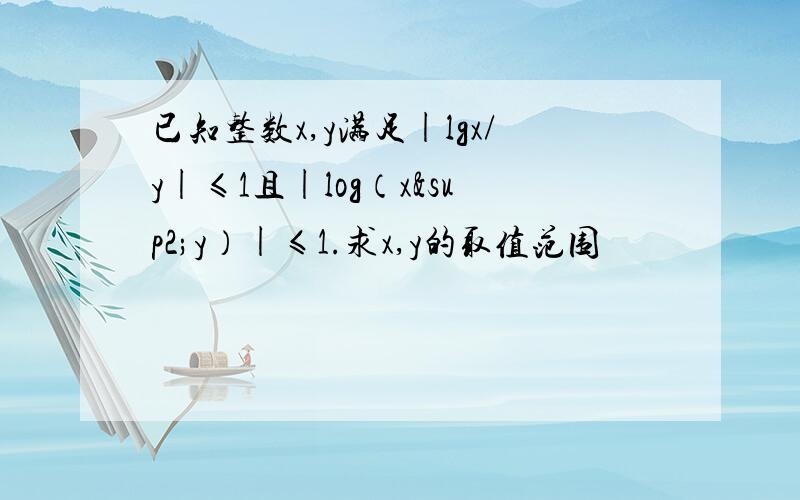 已知整数x,y满足|lgx/y|≤1且|log（x&sup2;y）|≤1.求x,y的取值范围